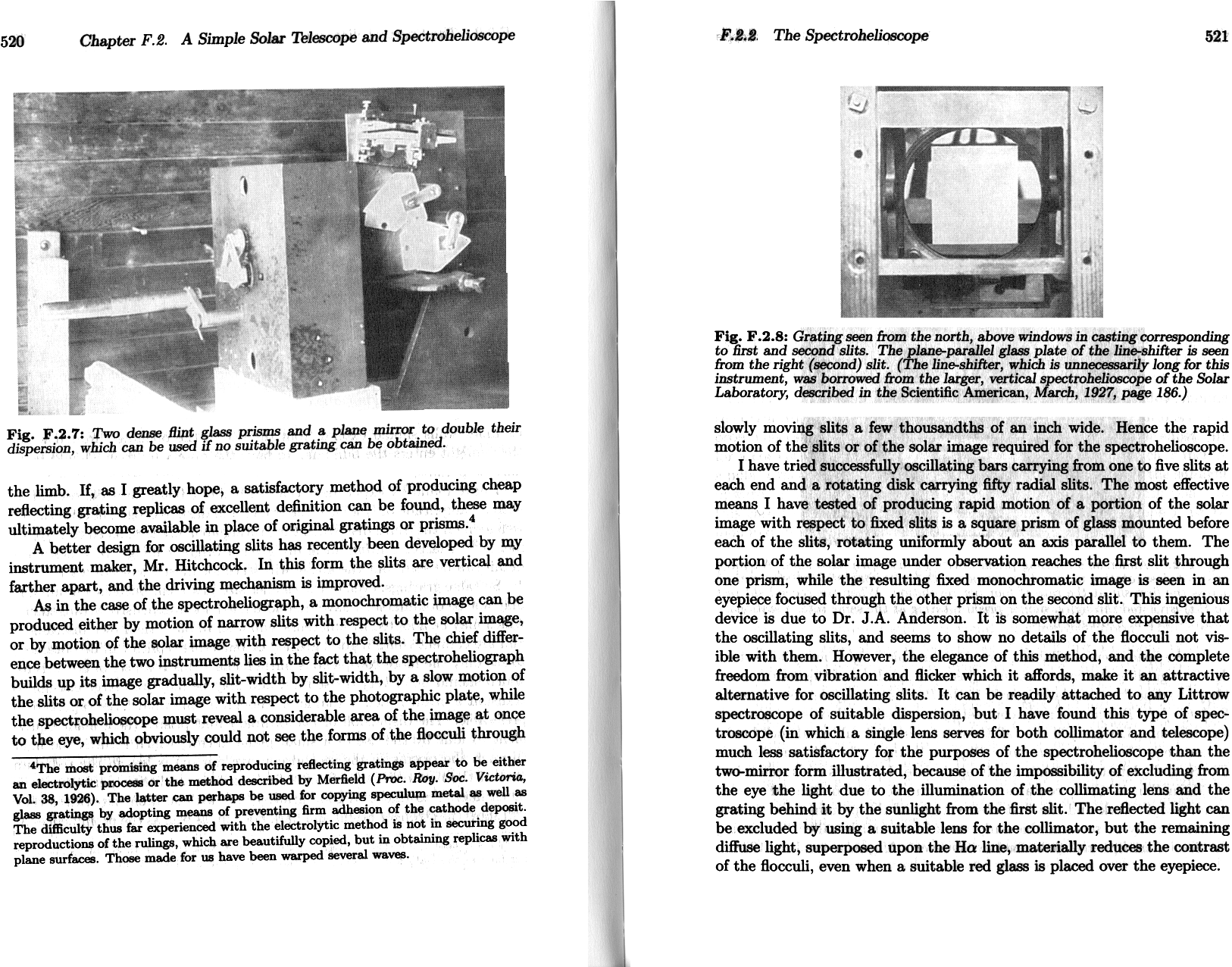 520 Chapter F.2. A Simple Solar Telescope and Spectrohelioscope

Fig. F.2.7: Two dense flint glass prisms and a plane mirror to double their dispersion, which can be used if no suitable grating can be obtained.

the limb. If, as I greatly hope, a satisfactory method of producing cheap reflecting grating replicas of excellent definition can be found, these may ultimately become available in place of original gratings or prisms.$^4$

A better design for oscillating slits has recently been developed by my instrument maker, Mr. Hitchcock. In this form the slits are vertical and farther apart, and the driving mechanism is improved.

As in the case of the spectroheliograph, a monochromatic image can be produced either by motion of narrow slits with respect to the solar image, or by motion of the solar image with respect to the slits. The chief difference between the two instruments lies in the fact that the spectroheliograph builds up its image gradually, slit-width by slit-width, by a slow motion of the slits or of the solar image with respect to the photographic plate, while the spectrohelioscope must reveal a considerable area of the image at once to the eye, which obviously could not see the forms of the flocculi through

$^4$The most promising means of reproducing reflecting gratings appear to be either an electrolytic process or the method described by Merfield (Proc. Roy. Soc. Victoria, Vol. 38, 1926). The latter can perhaps be used for copying speculum metal as well as glass gratings by adopting means of preventing firm adhesion of the cathode deposit. The difficulty thus far experienced with the electrolytic method is not in securing good reproductions of the rulings, which are beautifully copied, but in obtaining replicas with plane surfaces. Those made for us have been warped several waves.

F.2.2. The Spectrohelioscope 521

Fig. F.2.8: Grating seen from the north, above windows in casting corresponding to first and second slits. The plane-parallel glass plate of the line-shifter is seen from the right (second) slit. (The line-shifter, which is unnecessarily long for this instrument, was borrowed from the larger, vertical spectrohelioscope of the Solar Laboratory, described in the Scientific American, March, 1927, page 186.)

slowly moving slits a few thousandths of an inch wide. Hence the rapid motion of the slits or of the solar image required for the spectrohelioscope.

I have tried successfully oscillating bars carrying from one to five slits at each end and a rotating disk carrying fifty radial slits. The most effective means I have tested of producing rapid motion of a portion of the solar image with respect to fixed slits is a square prism of glass mounted before each of the slits, rotating uniformly about an axis parallel to them. The portion of the solar image under observation reaches the first slit through one prism, while the resulting fixed monochromatic image is seen in an eyepiece focused through the other prism on the second slit. This ingenious device is due to Dr. J.A. Anderson. It is somewhat more expensive that the oscillating slits, and seems to show no details of the flocculi not visible with them. However, the elegance of this method, and the complete freedom from vibration and flicker which it affords, make it an attractive alternative for oscillating slits. It can be readily attached to any Littrow spectroscope of suitable dispersion, but I have found this type of spectroscope (in which a single lens serves for both collimator and telescope) much less satisfactory for the purposes of the spectrohelioscope than the two-mirror form illustrated, because of the impossibility of excluding from the eye the light due to the illumination of the collimating lens and the grating behind it by the sunlight from the first slit. The reflected light can be excluded by using a suitable lens for the collimator, but the remaining diffuse light, superposed upon the H$\alpha$ line, materially reduces the contrast of the flocculi, even when a suitable red glass is placed over the eyepiece.